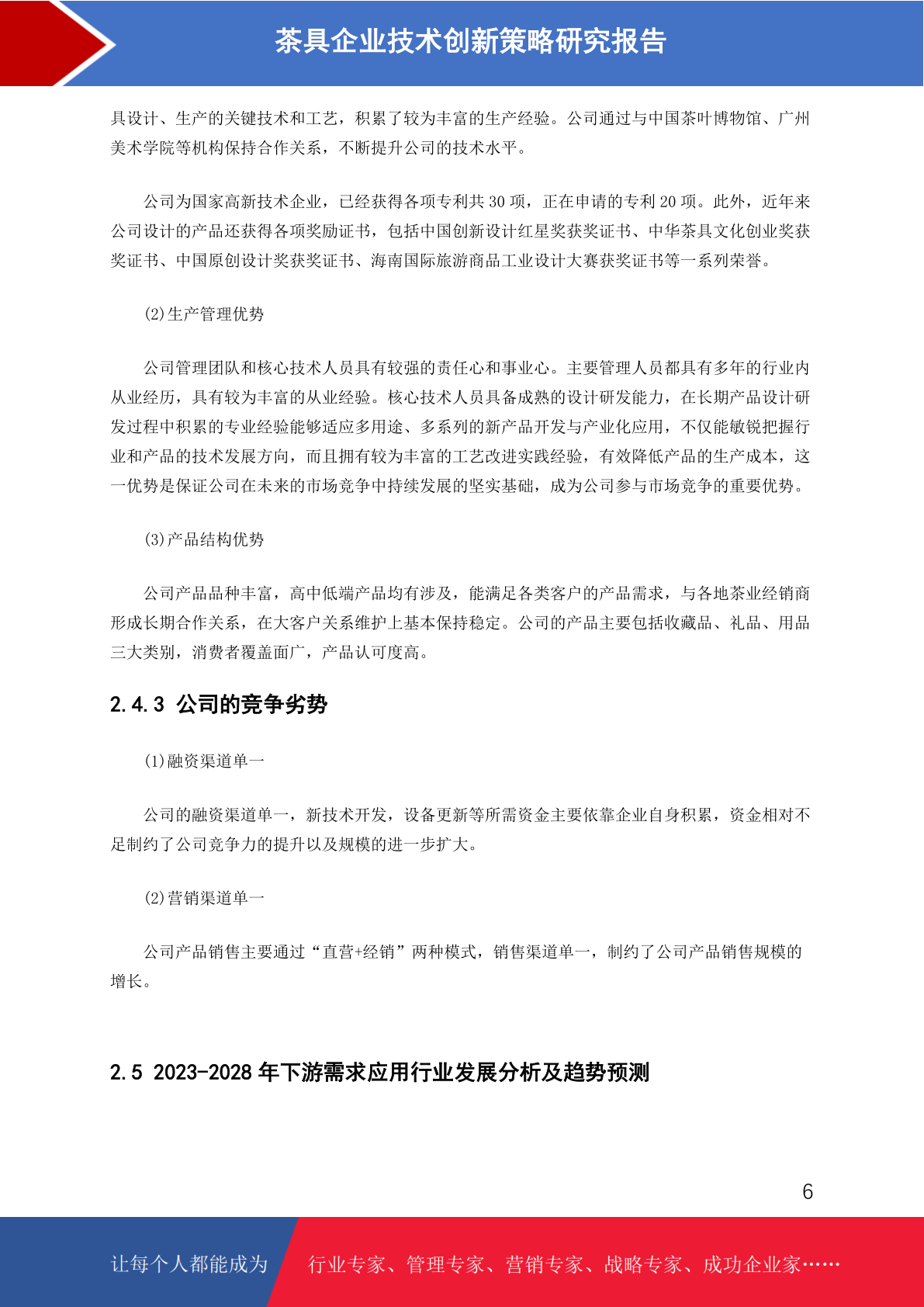 茶具企业技术创新策略研究报告

具设计、生产的关键技术和工艺，积累了较为丰富的生产经验。公司通过与中国茶叶博物馆、广州美术学院等机构保持合作关系，不断提升公司的技术水平。

公司为国家高新技术企业，已经获得各项专利共 30 项，正在申请的专利 20 项。此外，近年来公司设计的产品还获得各项奖励证书，包括中国创新设计红星奖获奖证书、中华茶具文化创业奖获奖证书、中国原创设计奖获奖证书、海南国际旅游商品工业设计大赛获奖证书等一系列荣誉。

(2)生产管理优势

公司管理团队和核心技术人员具有较强的责任心和事业心。主要管理人员都具有多年的行业内从业经历，具有较为丰富的从业经验。核心技术人员具备成熟的设计研发能力，在长期产品设计研发过程中积累的专业经验能够适应多用途、多系列的新产品开发与产业化应用，不仅能敏锐把握行业和产品的技术发展方向，而且拥有较为丰富的工艺改进实践经验，有效降低产品的生产成本，这一优势是保证公司在未来的市场竞争中持续发展的坚实基础，成为公司参与市场竞争的重要优势。

(3)产品结构优势

公司产品品种丰富，高中低端产品均有涉及，能满足各类客户的产品需求，与各地茶业经销商形成长期合作关系，在大客户关系维护上基本保持稳定。公司的产品主要包括收藏品、礼品、用品三大类别，消费者覆盖面广，产品认可度高。

2.4.3 公司的竞争劣势

(1)融资渠道单一

公司的融资渠道单一，新技术开发，设备更新等所需资金主要依靠企业自身积累，资金相对不足制约了公司竞争力的提升以及规模的进一步扩大。

(2)营销渠道单一

公司产品销售主要通过“直营+经销”两种模式，销售渠道单一，制约了公司产品销售规模的增长。

2.5 2023-2028 年下游需求应用行业发展分析及趋势预测

6

让每个人都能成为 行业专家、管理专家、营销专家、战略专家、成功企业家……